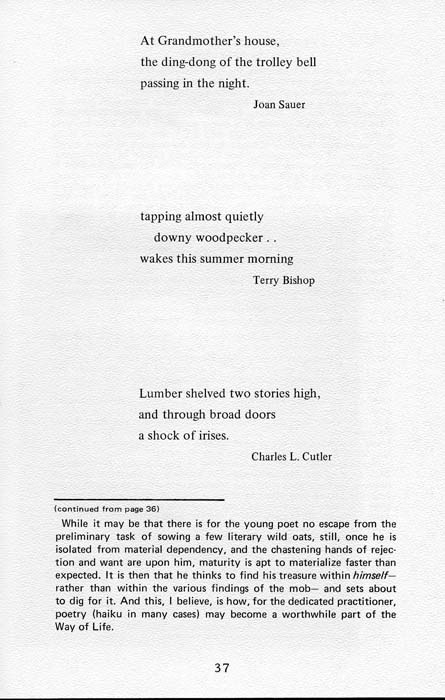 At Grandmother's house,
the ding-dong of the trolley bell
passing in the night.
Joan Sauer

tapping almost quietly
downy woodpecker . .
wakes this summer morning
Terry Bishop

Lumber shelved two stories high,
and through broad doors
a shock of irises.
Charles L. Cutler

(continued from page 36)

While it may be that there is for the young poet no escape from the preliminary task of sowing a few literary wild oats, still, once he is isolated from material dependency, and the chastening hands of rejection and want are upon him, maturity is apt to materialize faster than expected. It is then that he thinks to find his treasure within himself— rather than within the various findings of the mob— and sets about to dig for it. And this, I believe, is how, for the dedicated practitioner, poetry (haiku in many cases) may become a worthwhile part of the Way of Life.

37